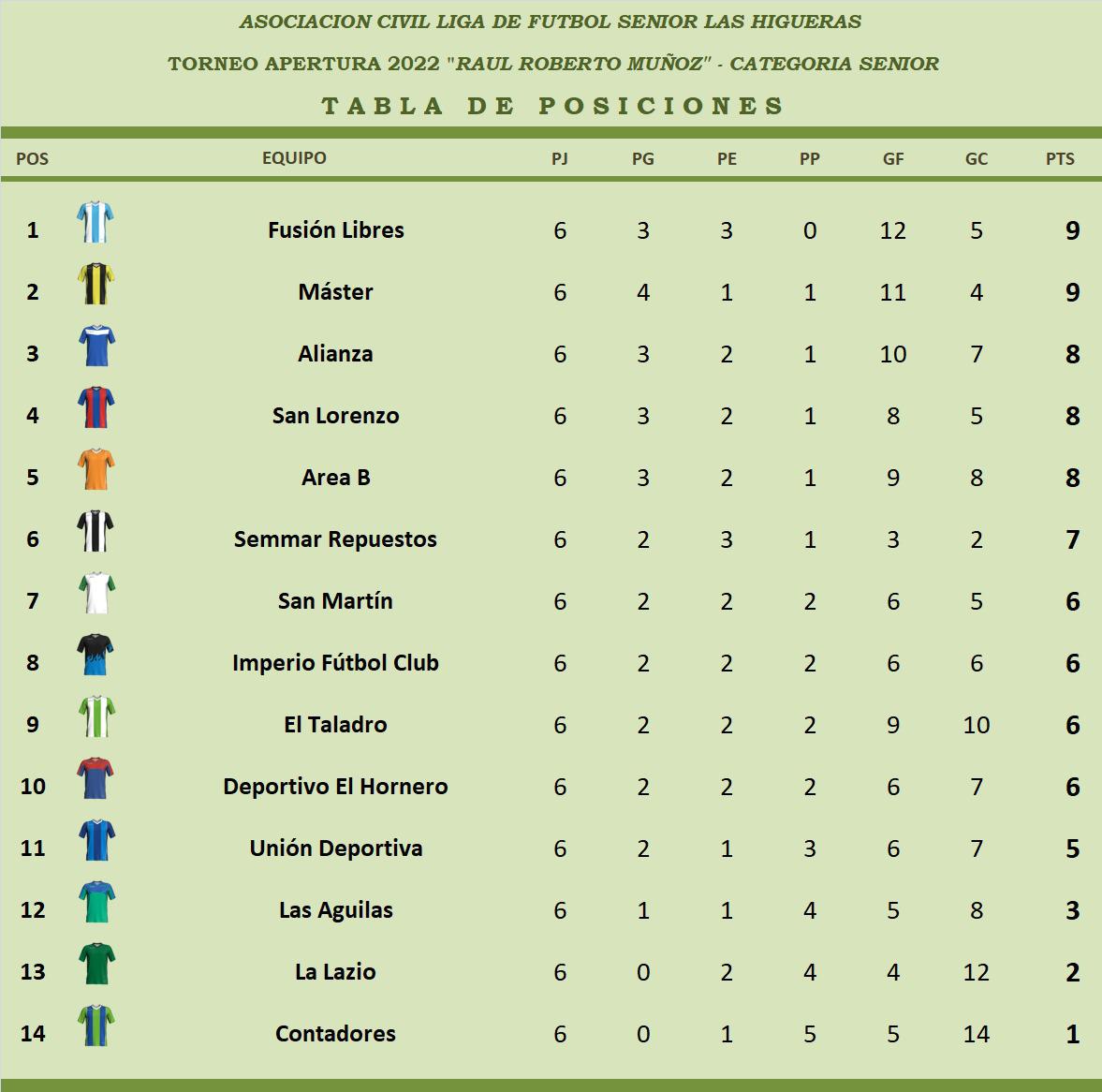 ASOCIACION CIVIL LIGA DE FUTBOL SENIOR LAS HIGUERAS

TORNEO APERTURA 2022 "RAUL ROBERTO MUÑOZ" - CATEGORIA SENIOR

TABLA DE POSICIONES

| POS | EQUIPO | PJ | PG | PE | PP | GF | GC | PTS |
|---|---|---|---|---|---|---|---|---|
| 1 | Fusión Libres | 6 | 3 | 3 | 0 | 12 | 5 | 9 |
| 2 | Máster | 6 | 4 | 1 | 1 | 11 | 4 | 9 |
| 3 | Alianza | 6 | 3 | 2 | 1 | 10 | 7 | 8 |
| 4 | San Lorenzo | 6 | 3 | 2 | 1 | 8 | 5 | 8 |
| 5 | Area B | 6 | 3 | 2 | 1 | 9 | 8 | 8 |
| 6 | Semmar Repuestos | 6 | 2 | 3 | 1 | 3 | 2 | 7 |
| 7 | San Martín | 6 | 2 | 2 | 2 | 6 | 5 | 6 |
| 8 | Imperio Fútbol Club | 6 | 2 | 2 | 2 | 6 | 6 | 6 |
| 9 | El Taladro | 6 | 2 | 2 | 2 | 9 | 10 | 6 |
| 10 | Deportivo El Hornero | 6 | 2 | 2 | 2 | 6 | 7 | 6 |
| 11 | Unión Deportiva | 6 | 2 | 1 | 3 | 6 | 7 | 5 |
| 12 | Las Aguilas | 6 | 1 | 1 | 4 | 5 | 8 | 3 |
| 13 | La Lazio | 6 | 0 | 2 | 4 | 4 | 12 | 2 |
| 14 | Contadores | 6 | 0 | 1 | 5 | 5 | 14 | 1 |